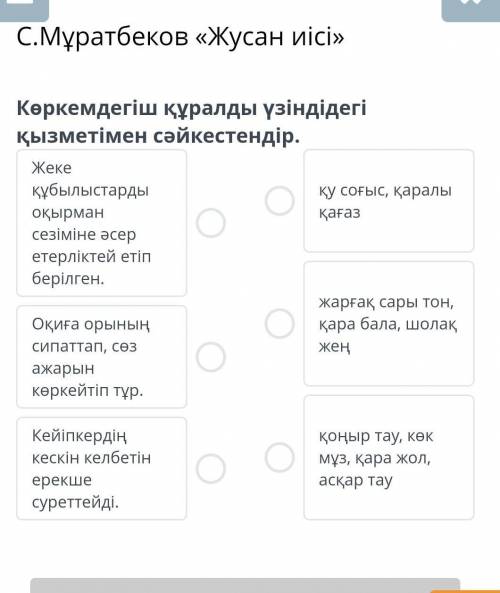 С.Мұратбеков «Жусан иісі»

Көркемдегіш құралды үзіндідегі қызметімен сәйкестендір.

Жеке құбылыстарды оқырман сезіміне әсер етерліктей етіп берілген.

Оқиға орының сипаттап, сөз ажарын көркейтіп тұр.

Кейіпкердің кескін келбетін ерекше суреттейді.

қу соғыс, қаралы қағаз

жарғақ сары тон, қара бала, шолақ жең

қоңыр тау, көк мұз, қара жол, асқар тау